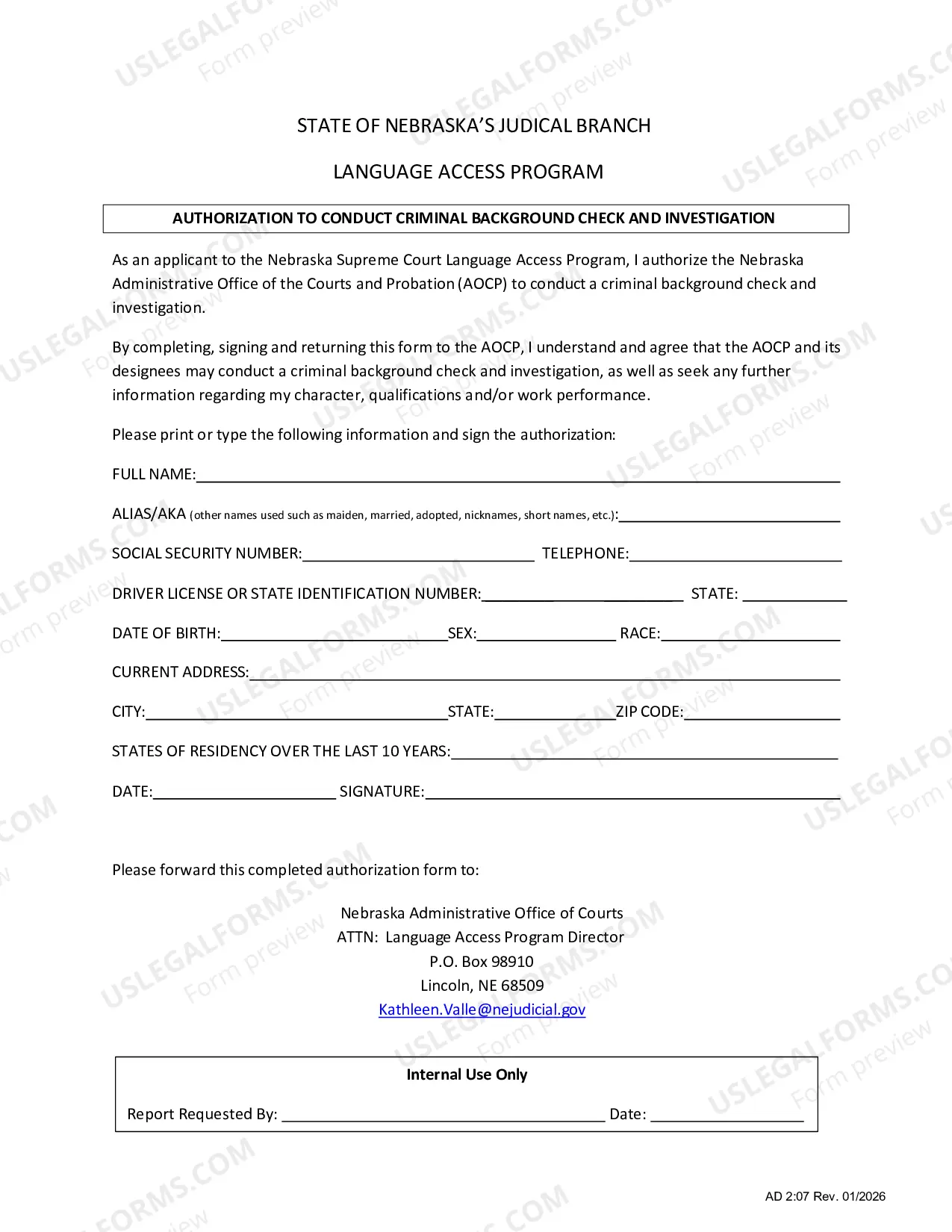 STATE OF NEBRASKA'S JUDICAL BRANCH

LANGUAGE ACCESS PROGRAM

AUTHORIZATION TO CONDUCT CRIMINAL BACKGROUND CHECK AND INVESTIGATION

As an applicant to the Nebraska Supreme Court Language Access Program, I authorize the Nebraska Administrative Office of the Courts and Probation (AOCP) to conduct a criminal background check and investigation.

By completing, signing and returning this form to the AOCP, I understand and agree that the AOCP and its designees may conduct a criminal background check and investigation, as well as seek any further information regarding my character, qualifications and/or work performance.

Please print or type the following information and sign the authorization:

FULL NAME:____

ALIAS/AKA (other names used such as maiden, married, adopted, nicknames, short names, etc.):____

SOCIAL SECURITY NUMBER:____ TELEPHONE:____

DRIVER LICENSE OR STATE IDENTIFICATION NUMBER:____ STATE: ____

DATE OF BIRTH:____SEX:____ RACE:____

CURRENT ADDRESS:____

CITY:____STATE:____ZIP CODE:____

STATES OF RESIDENCY OVER THE LAST 10 YEARS:____

DATE:____ SIGNATURE:____

Please forward this completed authorization form to:

Nebraska Administrative Office of Courts
ATTN: Language Access Program Director
P.O. Box 98910
Lincoln, NE 68509
Kathleen.Valle@nejudicial.gov

Internal Use Only

Report Requested By: ____ Date: ____

AD 2:07 Rev. 01/2026

USLEGALFORMS.COM
Form preview